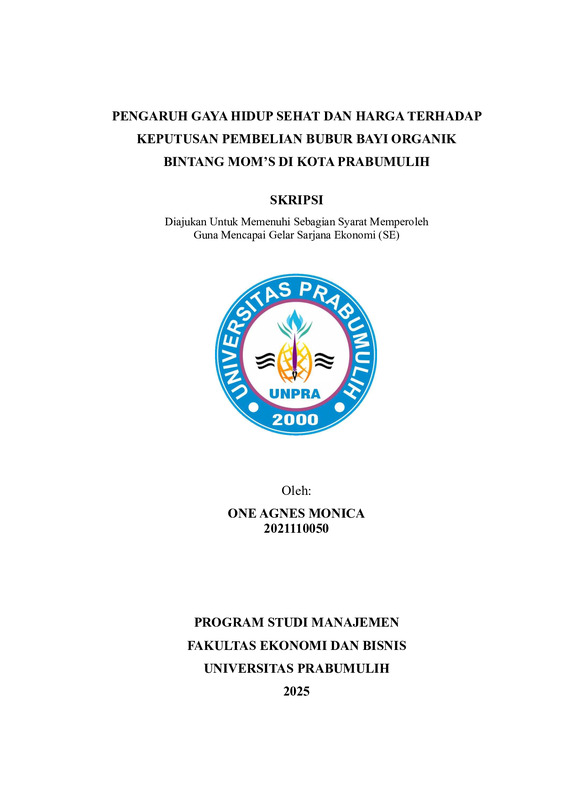 PENGARUH GAYA HIDUP SEHAT DAN HARGA TERHADAP KEPUTUSAN PEMBELIAN BUBUR BAYI ORGANIK BINTANG MOM'S DI KOTA PRABUMULIH

SKRIPSI

Diajukan Untuk Memenuhi Sebagian Syarat Memperoleh Guna Mencapai Gelar Sarjana Ekonomi (SE)

UNIVERSITAS PRABUMULIH
UNPRA
2000

Oleh:
ONE AGNES MONICA
2021110050

PROGRAM STUDI MANAJEMEN
FAKULTAS EKONOMI DAN BISNIS
UNIVERSITAS PRABUMULIH
2025